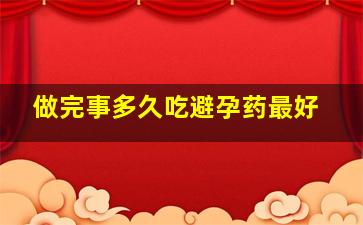 做完事多久吃避孕药最好